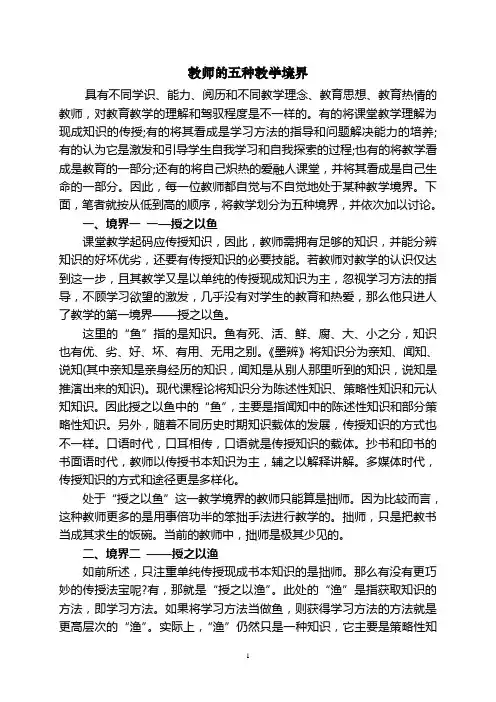 教师的五种教学境界

具有不同学识、能力、阅历和不同教学理念、教育思想、教育热情的教师，对教育教学的理解和驾驭程度是不一样的。有的将课堂教学理解为现成知识的传授;有的将其看成是学习方法的指导和问题解决能力的培养;有的认为它是激发和引导学生自我学习和自我探索的过程;也有的将教学看成是教育的一部分;还有的将自己炽热的爱融人课堂，并将其看成是自己生命的一部分。因此，每一位教师都自觉与不自觉地处于某种教学境界。下面，笔者就按从低到高的顺序，将教学划分为五种境界，并依次加以讨论。

一、境界一 ——授之以鱼

课堂教学起码应传授知识，因此，教师需拥有足够的知识，并能分辨知识的好坏优劣，还要有传授知识的必要技能。若教师对教学的认识仅达到这一步，且其教学又是以单纯的传授现成知识为主，忽视学习方法的指导，不顾学习欲望的激发，几乎没有对学生的教育和热爱，那么他只进人了教学的第一境界——授之以鱼。

这里的“鱼”指的是知识。鱼有死、活、鲜、腐、大、小之分，知识也有优、劣、好、坏、有用、无用之别。《墨辨》将知识分为亲知、闻知、说知(其中亲知是亲身经历的知识，闻知是从别人那里听到的知识，说知是推演出来的知识)。现代课程论将知识分为陈述性知识、策略性知识和元认知知识。因此授之以鱼中的“鱼”，主要是指闻知中的陈述性知识和部分策略性知识。另外，随着不同历史时期知识载体的发展，传授知识的方式也不一样。口语时代，口耳相传，口语就是传授知识的载体。抄书和印书的书面语时代，教师以传授书本知识为主，辅之以解释讲解。多媒体时代，传授知识的方式和途径更是多样化。

处于“授之以鱼”这一教学境界的教师只能算是拙师。因为比较而言，这种教师更多的是用事倍功半的笨拙手法进行教学的。拙师，只是把教书当成其求生的饭碗。当前的教师中，拙师是极其少见的。

二、境界二 ——授之以渔

如前所述，只注重单纯传授现成书本知识的是拙师。那么有没有更巧妙的传授法宝呢?有，那就是“授之以渔”。此处的“渔”是指获取知识的方法，即学习方法。如果将学习方法当做鱼，则获得学习方法的方法就是更高层次的“渔”。实际上，“渔”仍然只是一种知识，它主要是策略性知

1